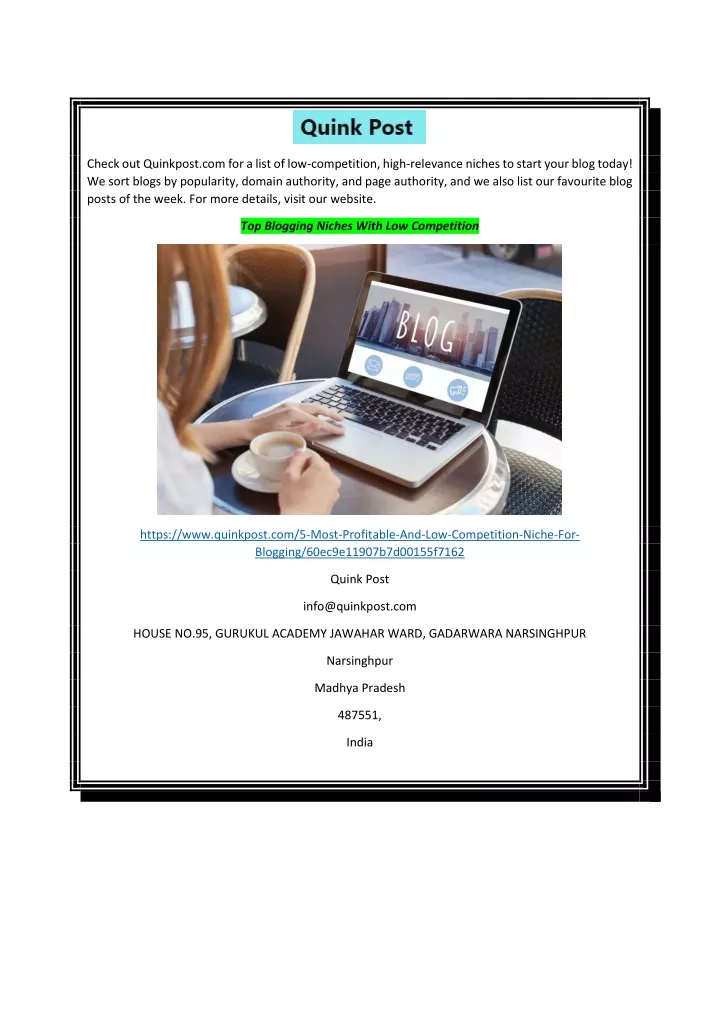 Quink Post

Check out Quinkpost.com for a list of low-competition, high-relevance niches to start your blog today! We sort blogs by popularity, domain authority, and page authority, and we also list our favourite blog posts of the week. For more details, visit our website.

Top Blogging Niches With Low Competition

BLOG

https://www.quinkpost.com/5-Most-Profitable-And-Low-Competition-Niche-For-Blogging/60ec9e11907b7d00155f7162

Quink Post

info@quinkpost.com

HOUSE NO.95, GURUKUL ACADEMY JAWAHAR WARD, GADARWARA NARSINGHPUR

Narsinghpur

Madhya Pradesh

487551,

India